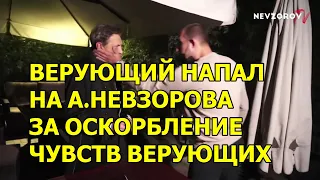 NEVZOROV

ВЕРУЮЩИЙ НАПАЛ НА А.НЕВЗОРОВА ЗА ОСКОРБЛЕНИЕ ЧУВСТВ ВЕРУЮЩИХ